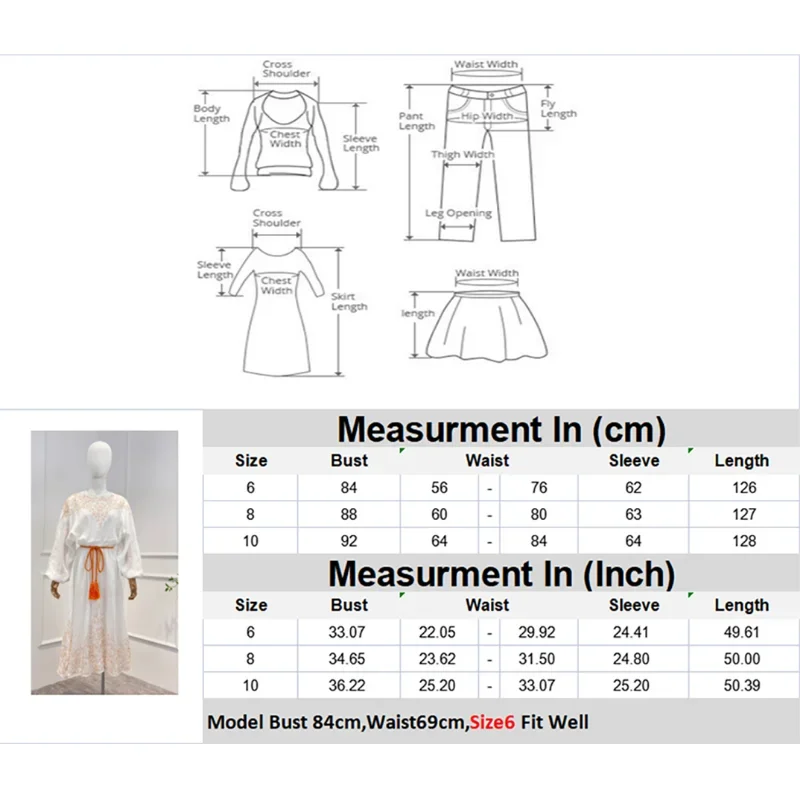 Cross Shoulder
Body Length
Chest Width
Sleeve Length

Waist Width
Pant Length
Hip Width
Fly Length
Thigh Width
Leg Opening

Cross Shoulder
Sleeve Length
Chest Width
Skirt Length

Waist Width
length

Measurment In (cm)

| Size | Bust | Waist | | | Sleeve | Length |
|---|---|---|---|---|---|---|
| 6 | 84 | 56 | - | 76 | 62 | 126 |
| 8 | 88 | 60 | - | 80 | 63 | 127 |
| 10 | 92 | 64 | - | 84 | 64 | 128 |

Measurment In (Inch)

| Size | Bust | Waist | | | Sleeve | Length |
|---|---|---|---|---|---|---|
| 6 | 33.07 | 22.05 | - | 29.92 | 24.41 | 49.61 |
| 8 | 34.65 | 23.62 | - | 31.50 | 24.80 | 50.00 |
| 10 | 36.22 | 25.20 | - | 33.07 | 25.20 | 50.39 |

Model Bust 84cm,Waist69cm,Size6 Fit Well